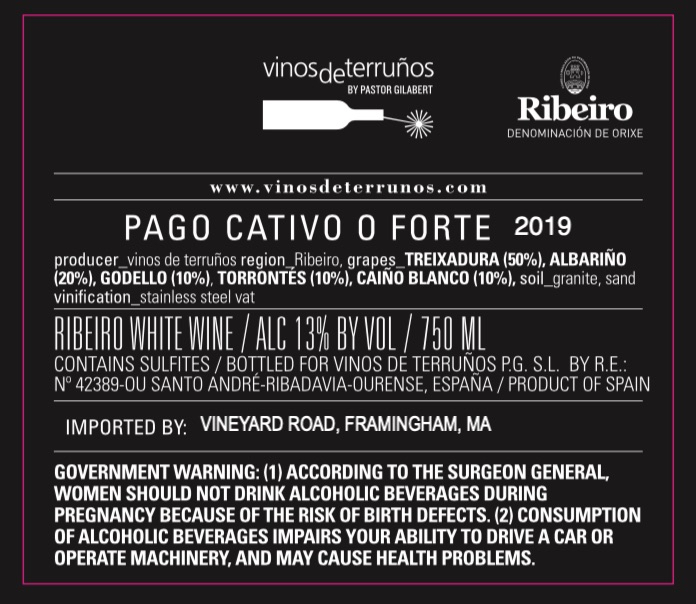 vinosdeterruños
BY PASTOR GILABERT

Ribeiro
DENOMINACIÓN DE ORIXE

www.vinosdeterrunos.com

PAGO CATIVO O FORTE 2019

producer_vinos de terruños region_Ribeiro, grapes_TREIXADURA (50%), ALBARIÑO (20%), GODELLO (10%), TORRONTÉS (10%), CAIÑO BLANCO (10%), soil_granite, sand vinification_stainless steel vat

RIBEIRO WHITE WINE / ALC 13% BY VOL / 750 ML
CONTAINS SULFITES / BOTTLED FOR VINOS DE TERRUÑOS P.G. S.L. BY R.E.: Nº 42389-OU SANTO ANDRÉ-RIBADAVIA-OURENSE, ESPAÑA / PRODUCT OF SPAIN

IMPORTED BY: VINEYARD ROAD, FRAMINGHAM, MA

GOVERNMENT WARNING: (1) ACCORDING TO THE SURGEON GENERAL, WOMEN SHOULD NOT DRINK ALCOHOLIC BEVERAGES DURING PREGNANCY BECAUSE OF THE RISK OF BIRTH DEFECTS. (2) CONSUMPTION OF ALCOHOLIC BEVERAGES IMPAIRS YOUR ABILITY TO DRIVE A CAR OR OPERATE MACHINERY, AND MAY CAUSE HEALTH PROBLEMS.